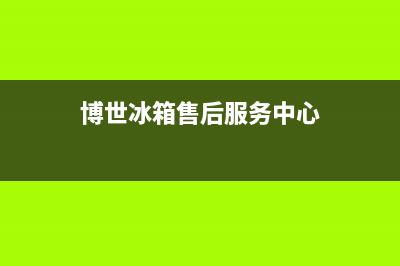 博世冰箱售后服务中心